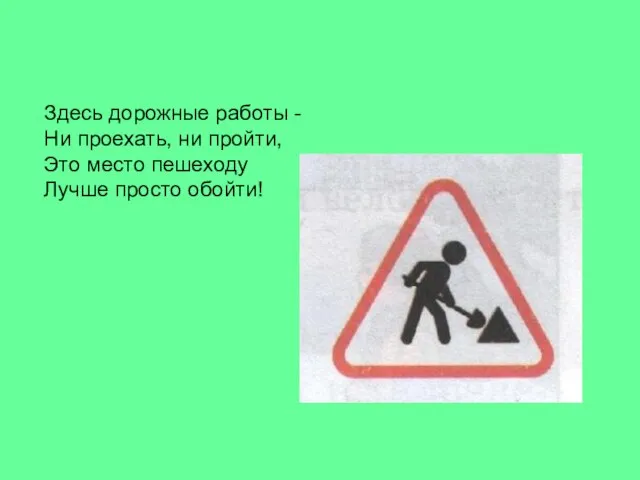 Здесь дорожные работы -
Ни проехать, ни пройти,
Это место пешеходу
Лучше просто обойти!